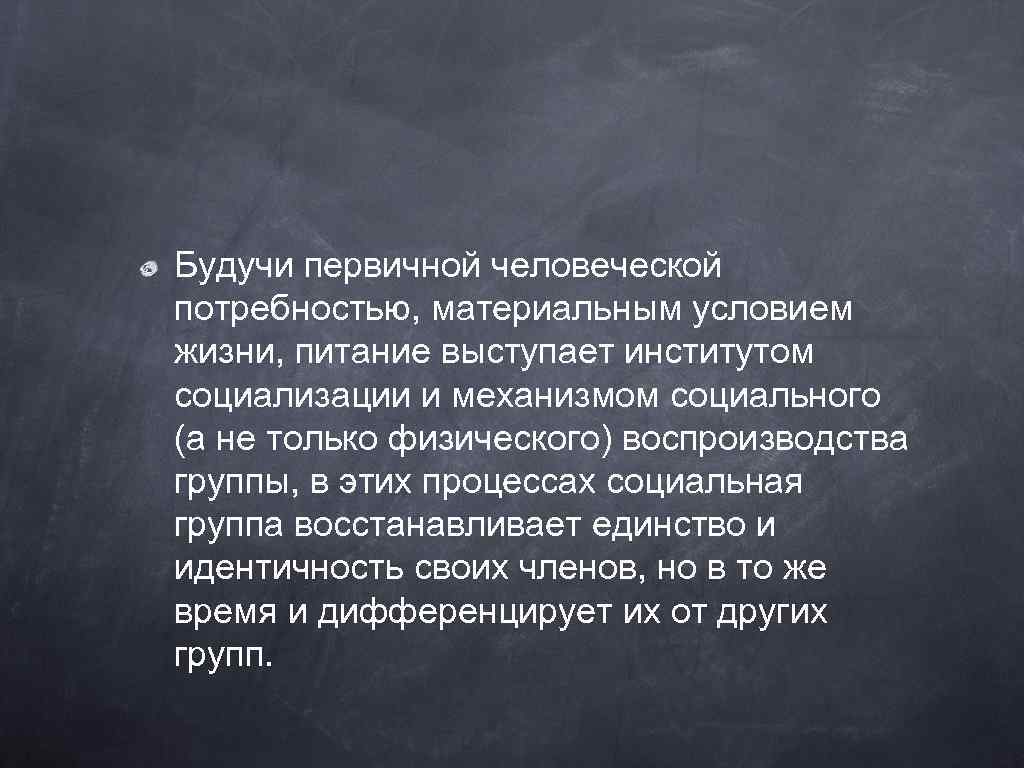 Будучи первичной человеческой потребностью, материальным условием жизни, питание выступает институтом социализации и механизмом социального (а не только физического) воспроизводства группы, в этих процессах социальная группа восстанавливает единство и идентичность своих членов, но в то же время и дифференцирует их от других групп.